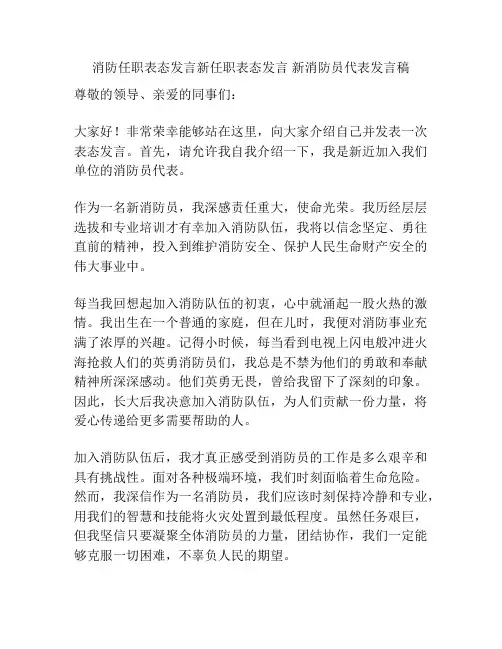 消防任职表态发言新任职表态发言 新消防员代表发言稿

尊敬的领导、亲爱的同事们：

大家好！非常荣幸能够站在这里，向大家介绍自己并发表一次表态发言。首先，请允许我自我介绍一下，我是新近加入我们单位的消防员代表。

作为一名新消防员，我深感责任重大，使命光荣。我历经层层选拔和专业培训才有幸加入消防队伍，我将以信念坚定、勇往直前的精神，投入到维护消防安全、保护人民生命财产安全的伟大事业中。

每当我回想起加入消防队伍的初衷，心中就涌起一股火热的激情。我出生在一个普通的家庭，但在儿时，我便对消防事业充满了浓厚的兴趣。记得小时候，每当看到电视上闪电般冲进火海抢救人们的英勇消防员们，我总是不禁为他们的勇敢和奉献精神所深深感动。他们英勇无畏，曾给我留下了深刻的印象。因此，长大后我决意加入消防队伍，为人们贡献一份力量，将爱心传递给更多需要帮助的人。

加入消防队伍后，我才真正感受到消防员的工作是多么艰辛和具有挑战性。面对各种极端环境，我们时刻面临着生命危险。然而，我深信作为一名消防员，我们应该时刻保持冷静和专业，用我们的智慧和技能将火灾处置到最低程度。虽然任务艰巨，但我坚信只要凝聚全体消防员的力量，团结协作，我们一定能够克服一切困难，不辜负人民的期望。